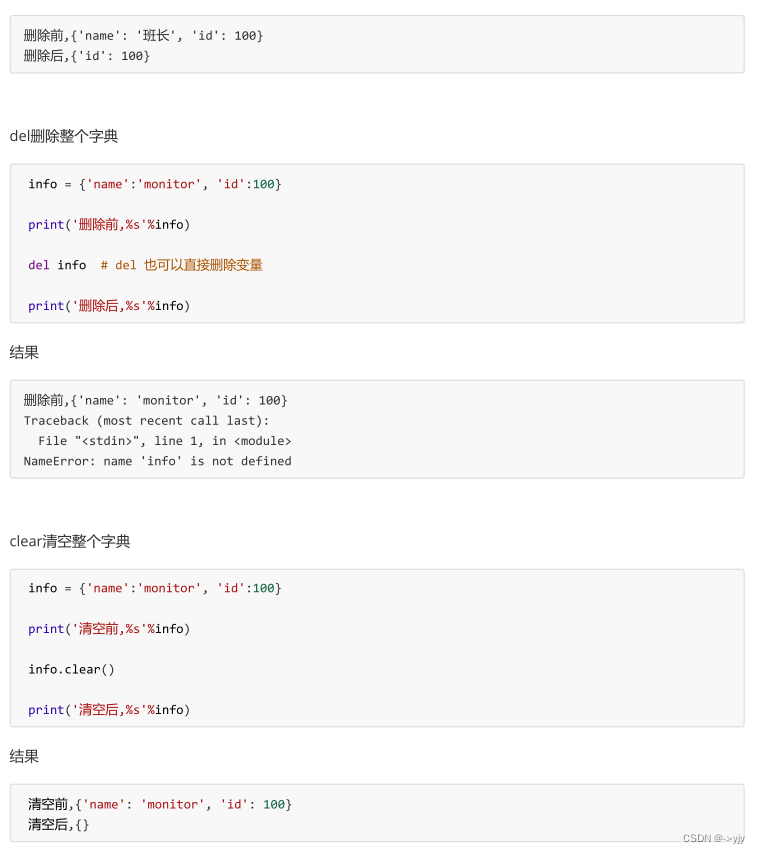 删除前,{'name': '班长', 'id': 100}
删除后,{'id': 100}

del删除整个字典

info = {'name':'monitor', 'id':100}

print('删除前,%s'%info)

del info  # del 也可以直接删除变量

print('删除后,%s'%info)

结果

删除前,{'name': 'monitor', 'id': 100}
Traceback (most recent call last):
  File "<stdin>", line 1, in <module>
NameError: name 'info' is not defined

clear清空整个字典

info = {'name':'monitor', 'id':100}

print('清空前,%s'%info)

info.clear()

print('清空后,%s'%info)

结果

清空前,{'name': 'monitor', 'id': 100}
清空后,{}

CSDN @->yjy